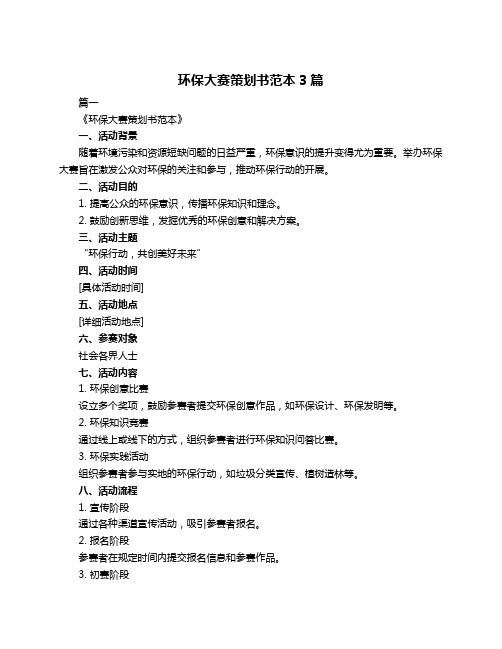 环保大赛策划书范本 3 篇

篇一

《环保大赛策划书范本》

一、活动背景

随着环境污染和资源短缺问题的日益严重，环保意识的提升变得尤为重要。举办环保大赛旨在激发公众对环保的关注和参与，推动环保行动的开展。

二、活动目的

1. 提高公众的环保意识，传播环保知识和理念。

2. 鼓励创新思维，发掘优秀的环保创意和解决方案。

三、活动主题

“环保行动，共创美好未来”

四、活动时间

[具体活动时间]

五、活动地点

[详细活动地点]

六、参赛对象

社会各界人士

七、活动内容

1. 环保创意比赛

设立多个奖项，鼓励参赛者提交环保创意作品，如环保设计、环保发明等。

2. 环保知识竞赛

通过线上或线下的方式，组织参赛者进行环保知识问答比赛。

3. 环保实践活动

组织参赛者参与实地的环保行动，如垃圾分类宣传、植树造林等。

八、活动流程

1. 宣传阶段

通过各种渠道宣传活动，吸引参赛者报名。

2. 报名阶段

参赛者在规定时间内提交报名信息和参赛作品。

3. 初赛阶段